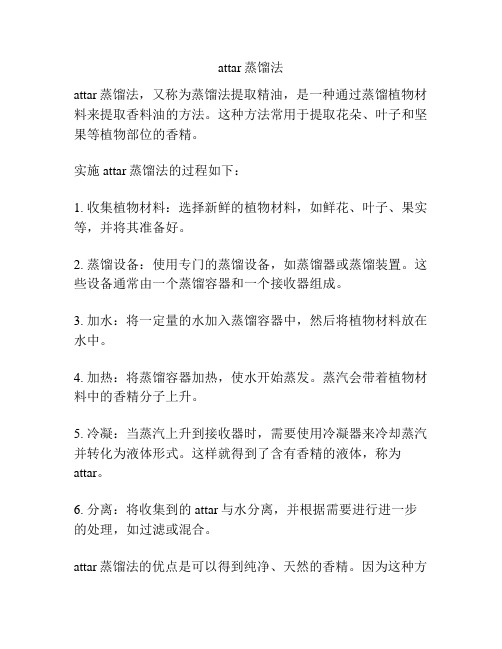 attar 蒸馏法

attar 蒸馏法，又称为蒸馏法提取精油，是一种通过蒸馏植物材料来提取香料油的方法。这种方法常用于提取花朵、叶子和坚果等植物部位的香精。

实施 attar 蒸馏法的过程如下：

1. 收集植物材料：选择新鲜的植物材料，如鲜花、叶子、果实等，并将其准备好。

2. 蒸馏设备：使用专门的蒸馏设备，如蒸馏器或蒸馏装置。这些设备通常由一个蒸馏容器和一个接收器组成。

3. 加水：将一定量的水加入蒸馏容器中，然后将植物材料放在水中。

4. 加热：将蒸馏容器加热，使水开始蒸发。蒸汽会带着植物材料中的香精分子上升。

5. 冷凝：当蒸汽上升到接收器时，需要使用冷凝器来冷却蒸汽并转化为液体形式。这样就得到了含有香精的液体，称为 attar。

6. 分离：将收集到的 attar 与水分离，并根据需要进行进一步的处理，如过滤或混合。

attar 蒸馏法的优点是可以得到纯净、天然的香精。因为这种方